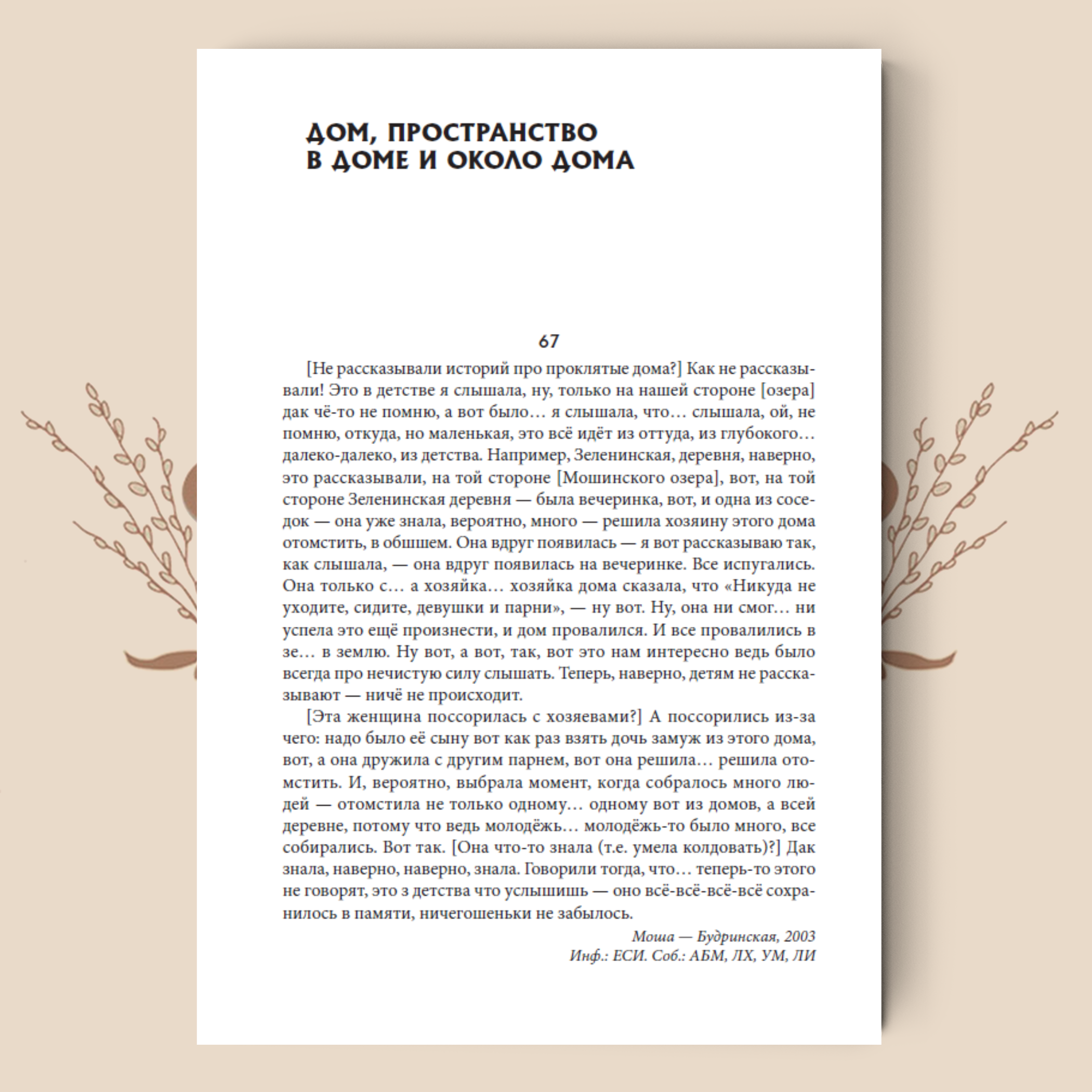 ДОМ, ПРОСТРАНСТВО В ДОМЕ И ОКОЛО ДОМА

67

[Не рассказывали историй про проклятые дома?] Как не рассказывали! Это в детстве я слышала, ну, только на нашей стороне [озера] дак чё-то не помню, а вот было… я слышала, что… слышала, ой, не помню, откуда, но маленькая, это всё идёт из оттуда, из глубокого… далеко-далеко, из детства. Например, Зеленинская, деревня, наверно, это рассказывали, на той стороне [Мошинского озера], вот, на той стороне Зеленинская деревня — была вечеринка, вот, и одна из соседок — она уже знала, вероятно, много — решила хозяину этого дома отомстить, в обшшем. Она вдруг появилась — я вот рассказываю так, как слышала, — она вдруг появилась на вечеринке. Все испугались. Она только с… а хозяйка… хозяйка дома сказала, что «Никуда не уходите, сидите, девушки и парни», — ну вот. Ну, она ни смог… ни успела это ещё произнести, и дом провалился. И все провалились в зе… в землю. Ну вот, а вот, так, вот это нам интересно ведь было всегда про нечистую силу слышать. Теперь, наверно, детям не рассказывают — ничё не происходит.

[Эта женщина поссорилась с хозяевами?] А поссорились из-за чего: надо было её сыну вот как раз взять дочь замуж из этого дома, вот, а она дружила с другим парнем, вот она решила… решила отомстить. И, вероятно, выбрала момент, когда собралось много людей — отомстила не только одному… одному вот из домов, а всей деревне, потому что ведь молодёжь… молодёжь-то было много, все собирались. Вот так. [Она что-то знала (т.е. умела колдовать)?] Дак знала, наверно, наверно, знала. Говорили тогда, что… теперь-то этого не говорят, это з детства что услышишь — оно всё-всё-всё-всё сохранилось в памяти, ничегошеньки не забылось.

Моша — Будринская, 2003
Инф.: ЕСИ. Соб.: АБМ, ЛХ, УМ, ЛИ